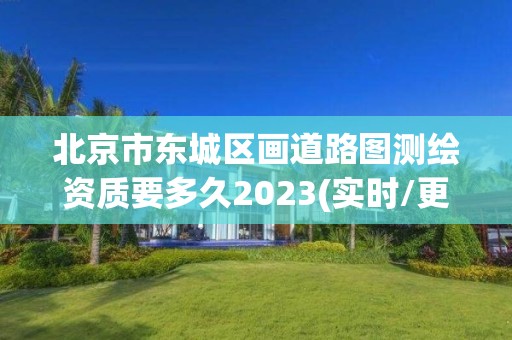 北京市东城区画道路图测绘资质要多久2023(实时/更